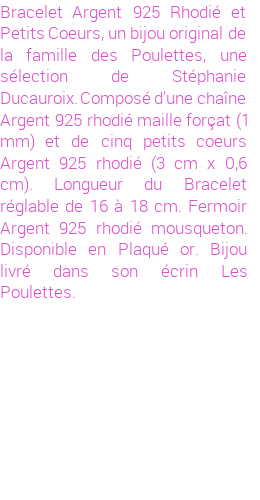 Bracelet Argent 925 Rhodié et Petits Coeurs, un bijou original de la famille des Poulettes, une sélection de Stéphanie Ducauroix. Composé d'une chaîne Argent 925 rhodié maille forçat (1 mm) et de cinq petits coeurs Argent 925 rhodié (3 cm x 0,6 cm). Longueur du Bracelet réglable de 16 à 18 cm. Fermoir Argent 925 rhodié mousqueton. Disponible en Plaqué or. Bijou livré dans son écrin Les Poulettes.